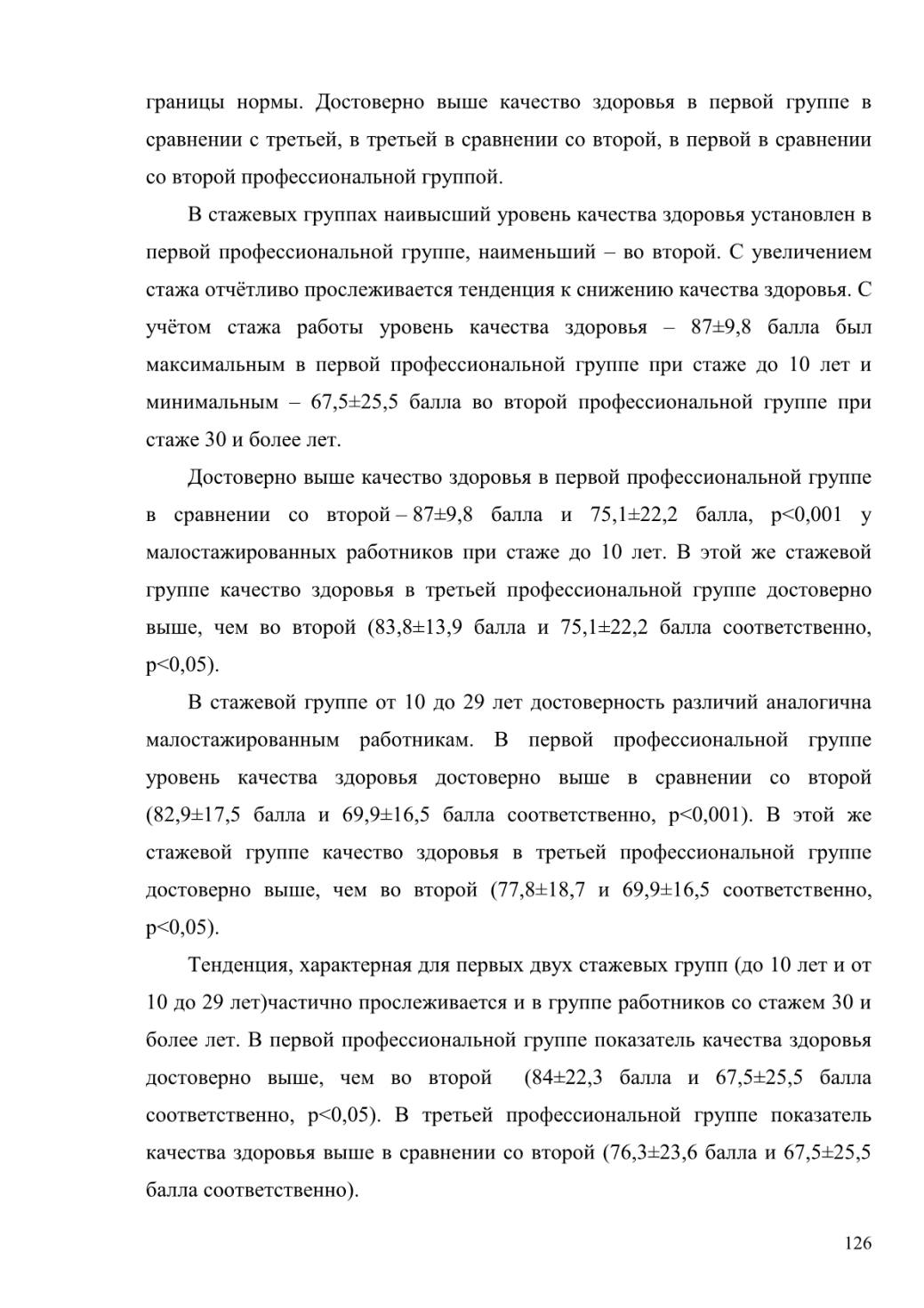 границы нормы. Достоверно выше качество здоровья в первой группе в сравнении с третьей, в третьей в сравнении со второй, в первой в сравнении со второй профессиональной группой.

В стажевых группах наивысший уровень качества здоровья установлен в первой профессиональной группе, наименьший – во второй. С увеличением стажа отчётливо прослеживается тенденция к снижению качества здоровья. С учётом стажа работы уровень качества здоровья – 87±9,8 балла был максимальным в первой профессиональной группе при стаже до 10 лет и минимальным – 67,5±25,5 балла во второй профессиональной группе при стаже 30 и более лет.

Достоверно выше качество здоровья в первой профессиональной группе в сравнении со второй – 87±9,8 балла и 75,1±22,2 балла, p<0,001 у малостажированных работников при стаже до 10 лет. В этой же стажевой группе качество здоровья в третьей профессиональной группе достоверно выше, чем во второй (83,8±13,9 балла и 75,1±22,2 балла соответственно, p<0,05).

В стажевой группе от 10 до 29 лет достоверность различий аналогична малостажированным работникам. В первой профессиональной группе уровень качества здоровья достоверно выше в сравнении со второй (82,9±17,5 балла и 69,9±16,5 балла соответственно, p<0,001). В этой же стажевой группе качество здоровья в третьей профессиональной группе достоверно выше, чем во второй (77,8±18,7 и 69,9±16,5 соответственно, p<0,05).

Тенденция, характерная для первых двух стажевых групп (до 10 лет и от 10 до 29 лет)частично прослеживается и в группе работников со стажем 30 и более лет. В первой профессиональной группе показатель качества здоровья достоверно выше, чем во второй (84±22,3 балла и 67,5±25,5 балла соответственно, p<0,05). В третьей профессиональной группе показатель качества здоровья выше в сравнении со второй (76,3±23,6 балла и 67,5±25,5 балла соответственно).

126